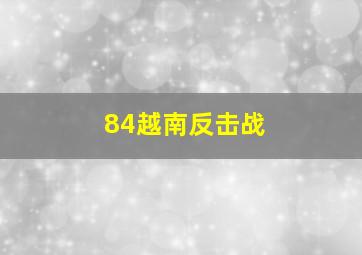 84越南反击战